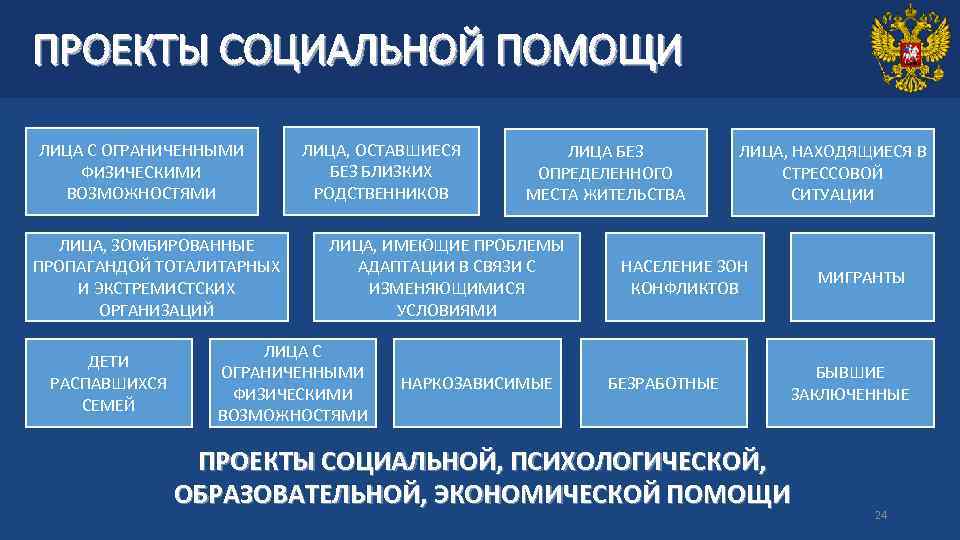 ПРОЕКТЫ СОЦИАЛЬНОЙ ПОМОЩИ

ЛИЦА С ОГРАНИЧЕННЫМИ ФИЗИЧЕСКИМИ ВОЗМОЖНОСТЯМИ

ЛИЦА, ОСТАВШИЕСЯ БЕЗ БЛИЗКИХ РОДСТВЕННИКОВ

ЛИЦА БЕЗ ОПРЕДЕЛЕННОГО МЕСТА ЖИТЕЛЬСТВА

ЛИЦА, НАХОДЯЩИЕСЯ В СТРЕССОВОЙ СИТУАЦИИ

ЛИЦА, ЗОМБИРОВАННЫЕ ПРОПАГАНДОЙ ТОТАЛИТАРНЫХ И ЭКСТРЕМИСТСКИХ ОРГАНИЗАЦИЙ

ЛИЦА, ИМЕЮЩИЕ ПРОБЛЕМЫ АДАПТАЦИИ В СВЯЗИ С ИЗМЕНЯЮЩИМИСЯ УСЛОВИЯМИ

НАСЕЛЕНИЕ ЗОН КОНФЛИКТОВ

МИГРАНТЫ

ДЕТИ РАСПАВШИХСЯ СЕМЕЙ

ЛИЦА С ОГРАНИЧЕННЫМИ ФИЗИЧЕСКИМИ ВОЗМОЖНОСТЯМИ

НАРКОЗАВИСИМЫЕ

БЕЗРАБОТНЫЕ

БЫВШИЕ ЗАКЛЮЧЕННЫЕ

ПРОЕКТЫ СОЦИАЛЬНОЙ, ПСИХОЛОГИЧЕСКОЙ, ОБРАЗОВАТЕЛЬНОЙ, ЭКОНОМИЧЕСКОЙ ПОМОЩИ

24